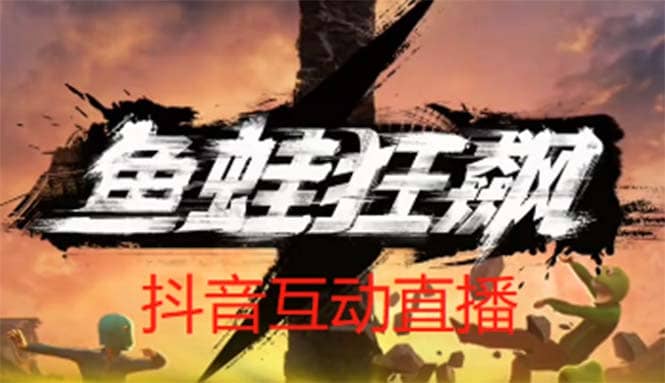 鱼蛙狂飙
抖音互动直播